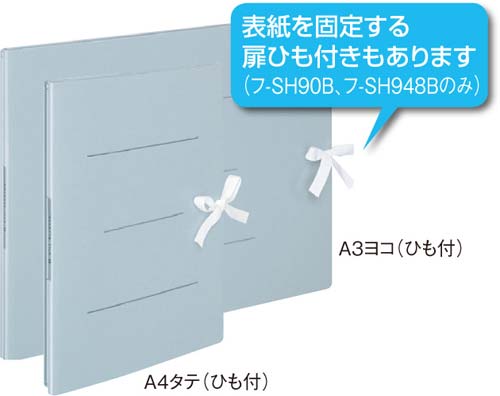 表紙を固定する
扉ひも付きもあります
(フ-SH90B、フ-SH948Bのみ)

A3ヨコ(ひも付)

A4タテ(ひも付)